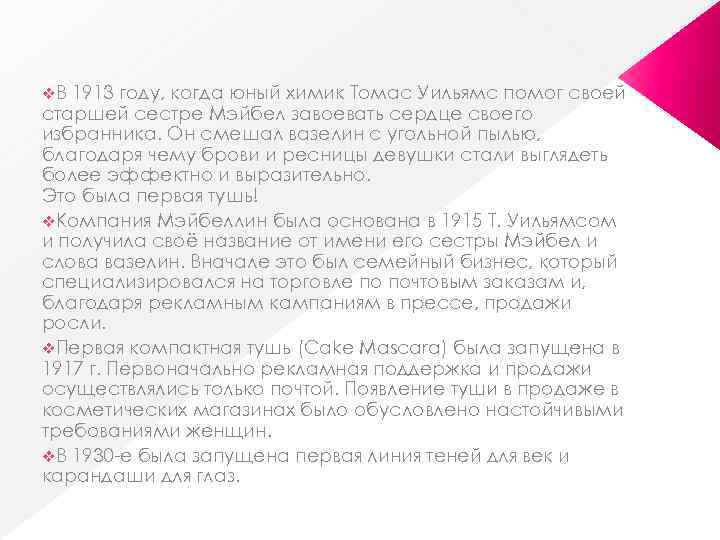 ❖В 1913 году, когда юный химик Томас Уильямс помог своей старшей сестре Мэйбел завоевать сердце своего избранника. Он смешал вазелин с угольной пылью, благодаря чему брови и ресницы девушки стали выглядеть более эффектно и выразительно.
Это была первая тушь!

❖Компания Мэйбеллин была основана в 1915 Т. Уильямсом и получила своё название от имени его сестры Мэйбел и слова вазелин. Вначале это был семейный бизнес, который специализировался на торговле по почтовым заказам и, благодаря рекламным кампаниям в прессе, продажи росли.

❖Первая компактная тушь (Cake Mascara) была запущена в 1917 г. Первоначально рекламная поддержка и продажи осуществлялись только почтой. Появление туши в продаже в косметических магазинах было обусловлено настойчивыми требованиями женщин.

❖В 1930-е была запущена первая линия теней для век и карандаши для глаз.